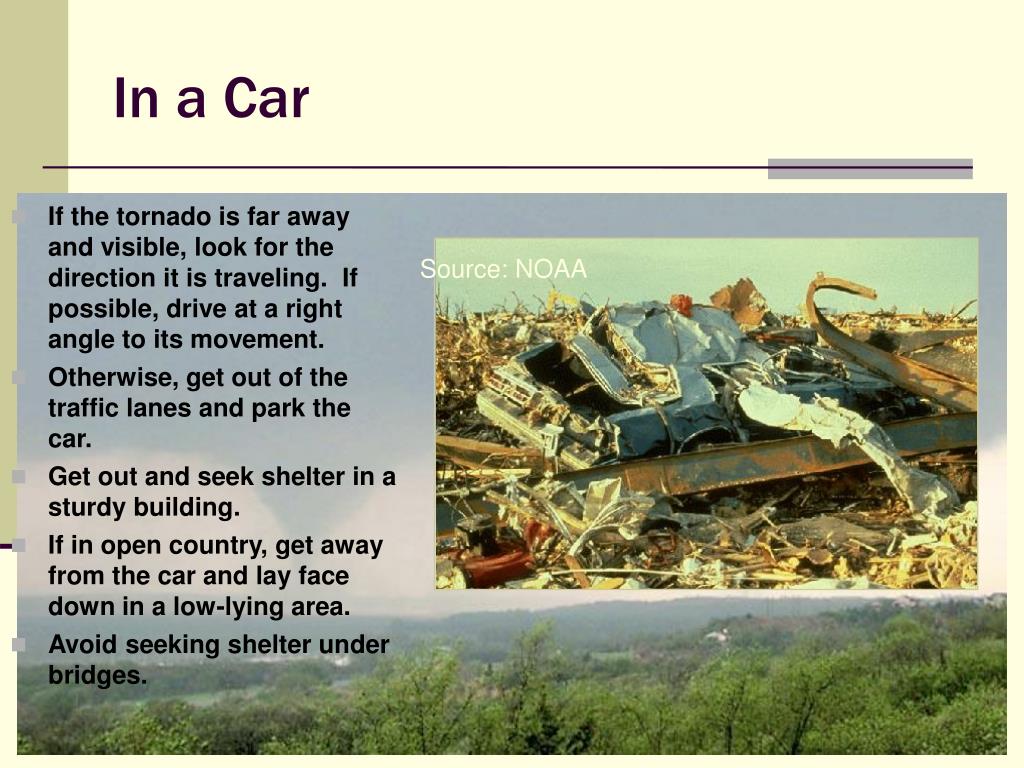 In a Car

If the tornado is far away and visible, look for the direction it is traveling. If possible, drive at a right angle to its movement.

Otherwise, get out of the traffic lanes and park the car.

Get out and seek shelter in a sturdy building.

If in open country, get away from the car and lay face down in a low-lying area.

Avoid seeking shelter under bridges.

Source: NOAA